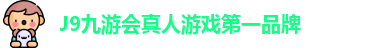 J9九游会真人游戏第一品牌